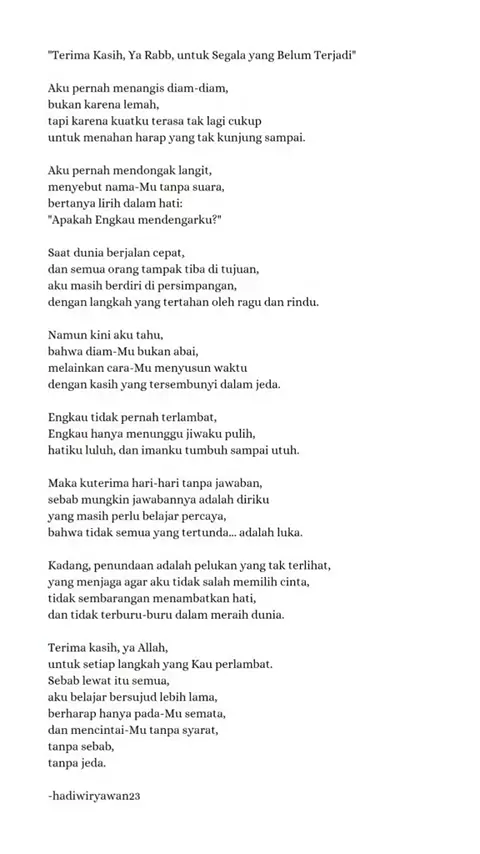 "Terima Kasih, Ya Rabb, untuk Segala yang Belum Terjadi"

Aku pernah menangis diam-diam,
bukan karena lemah,
tapi karena kuatku terasa tak lagi cukup
untuk menahan harap yang tak kunjung sampai.

Aku pernah mendongak langit,
menyebut nama-Mu tanpa suara,
bertanya lirih dalam hati:
"Apakah Engkau mendengarku?"

Saat dunia berjalan cepat,
dan semua orang tampak tiba di tujuan,
aku masih berdiri di persimpangan,
dengan langkah yang tertahan oleh ragu dan rindu.

Namun kini aku tahu,
bahwa diam-Mu bukan abai,
melainkan cara-Mu menyusun waktu
dengan kasih yang tersembunyi dalam jeda.

Engkau tidak pernah terlambat,
Engkau hanya menunggu jiwaku pulih,
hatiku luluh, dan imanku tumbuh sampai utuh.

Maka kuterima hari-hari tanpa jawaban,
sebab mungkin jawabannya adalah diriku
yang masih perlu belajar percaya,
bahwa tidak semua yang tertunda... adalah luka.

Kadang, penundaan adalah pelukan yang tak terlihat,
yang menjaga agar aku tidak salah memilih cinta,
tidak sembarangan menambatkan hati,
dan tidak terburu-buru dalam meraih dunia.

Terima kasih, ya Allah,
untuk setiap langkah yang Kau perlambat.
Sebab lewat itu semua,
aku belajar bersujud lebih lama,
berharap hanya pada-Mu semata,
dan mencintai-Mu tanpa syarat,
tanpa sebab,
tanpa jeda.

-hadiwiryawan23